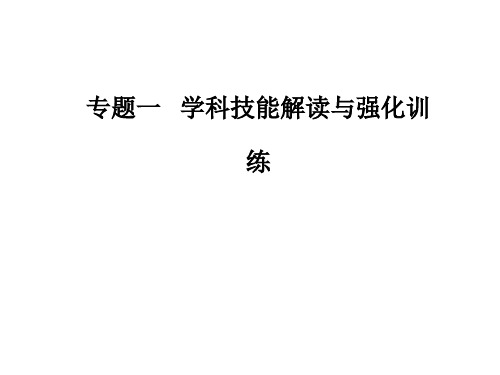 专题一　学科技能解读与强化训练